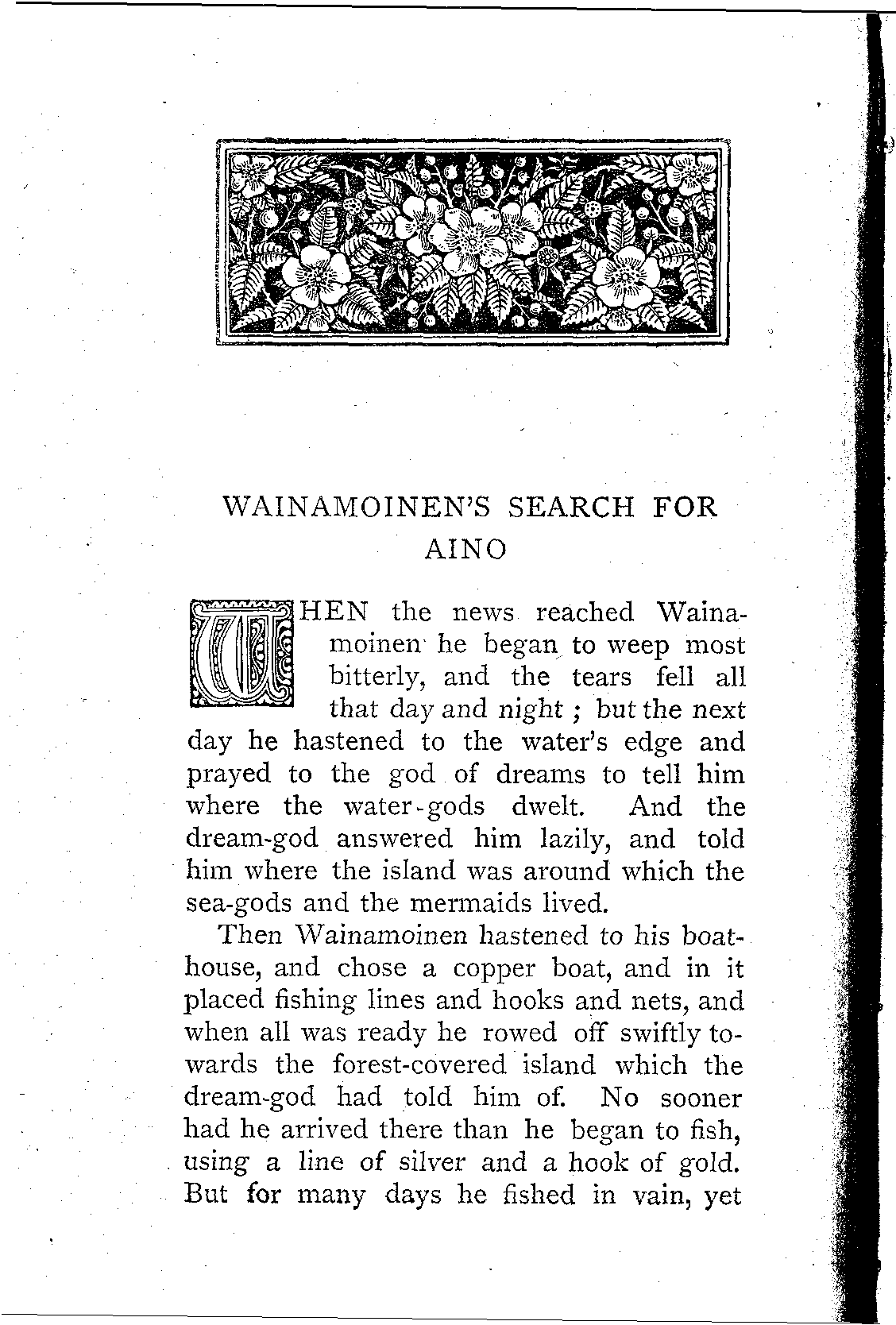 WAINAMOINEN'S SEARCH FOR AINO

WHEN the news reached Wainamoinen he began to weep most bitterly, and the tears fell all that day and night; but the next day he hastened to the water's edge and prayed to the god of dreams to tell him where the water-gods dwelt. And the dream-god answered him lazily, and told him where the island was around which the sea-gods and the mermaids lived.

Then Wainamoinen hastened to his boathouse, and chose a copper boat, and in it placed fishing lines and hooks and nets, and when all was ready he rowed off swiftly towards the forest-covered island which the dream-god had told him of. No sooner had he arrived there than he began to fish, using a line of silver and a hook of gold. But for many days he fished in vain, yet